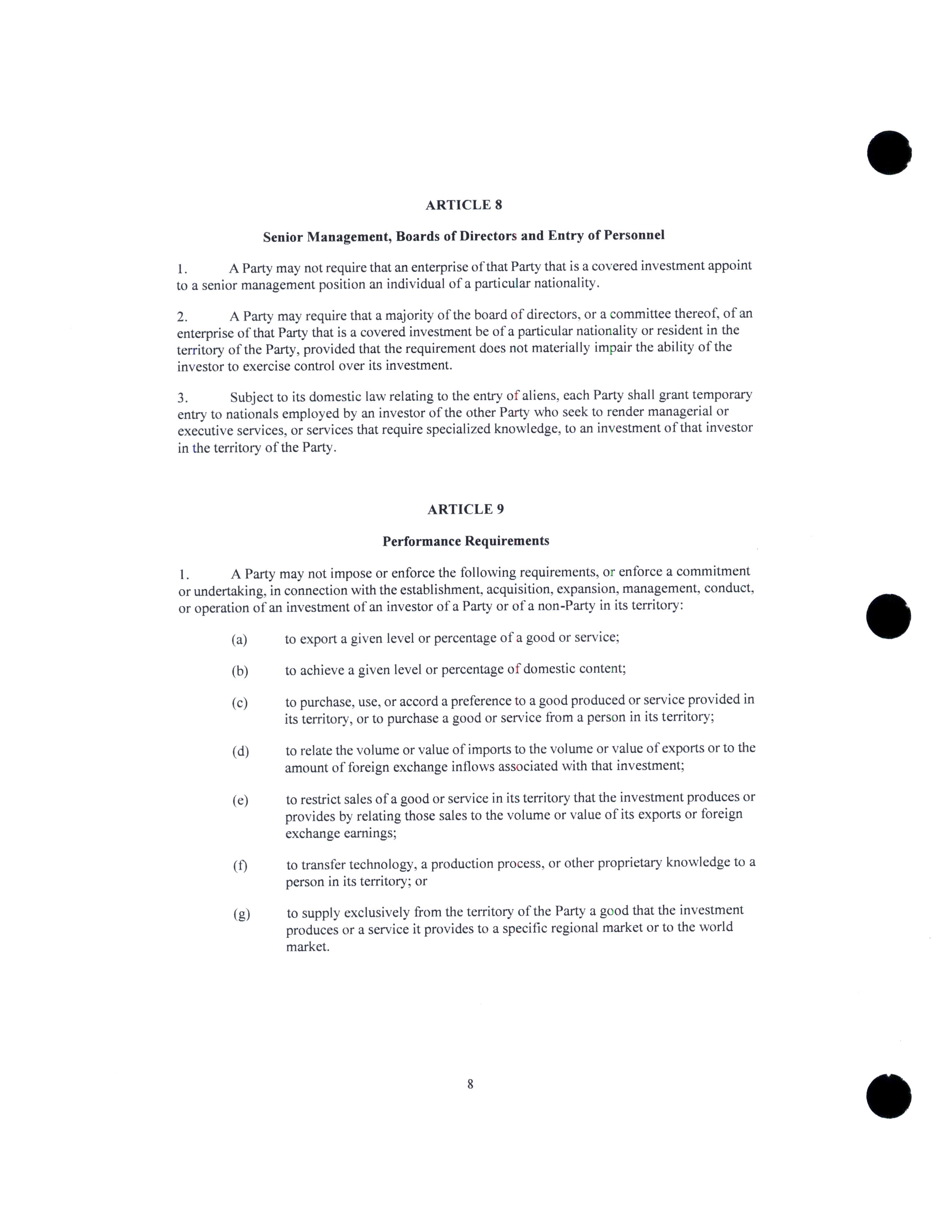 ARTICLE 8

Senior Management, Boards of Directors and Entry of Personnel

1. A Party may not require that an enterprise of that Party that is a covered investment appoint to a senior management position an individual of a particular nationality.

2. A Party may require that a majority of the board of directors, or a committee thereof, of an enterprise of that Party that is a covered investment be of a particular nationality or resident in the territory of the Party, provided that the requirement does not materially impair the ability of the investor to exercise control over its investment.

3. Subject to its domestic law relating to the entry of aliens, each Party shall grant temporary entry to nationals employed by an investor of the other Party who seek to render managerial or executive services, or services that require specialized knowledge, to an investment of that investor in the territory of the Party.

ARTICLE 9

Performance Requirements

1. A Party may not impose or enforce the following requirements, or enforce a commitment or undertaking, in connection with the establishment, acquisition, expansion, management, conduct, or operation of an investment of an investor of a Party or of a non-Party in its territory:

(a) to export a given level or percentage of a good or service;

(b) to achieve a given level or percentage of domestic content;

(c) to purchase, use, or accord a preference to a good produced or service provided in its territory, or to purchase a good or service from a person in its territory;

(d) to relate the volume or value of imports to the volume or value of exports or to the amount of foreign exchange inflows associated with that investment;

(e) to restrict sales of a good or service in its territory that the investment produces or provides by relating those sales to the volume or value of its exports or foreign exchange earnings;

(f) to transfer technology, a production process, or other proprietary knowledge to a person in its territory; or

(g) to supply exclusively from the territory of the Party a good that the investment produces or a service it provides to a specific regional market or to the world market.

8